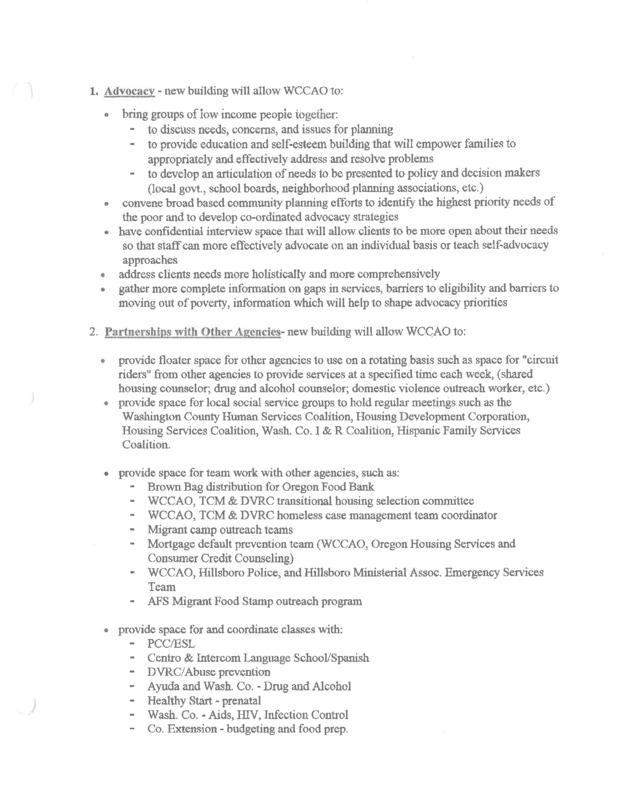 1. Advocacy - new building will allow WCCAO to:

• bring groups of low income people together:
  - to discuss needs, concerns, and issues for planning
  - to provide education and self-esteem building that will empower families to appropriately and effectively address and resolve problems
  - to develop an articulation of needs to be presented to policy and decision makers (local govt., school boards, neighborhood planning associations, etc.)
• convene broad based community planning efforts to identify the highest priority needs of the poor and to develop co-ordinated advocacy strategies
• have confidential interview space that will allow clients to be more open about their needs so that staff can more effectively advocate on an individual basis or teach self-advocacy approaches
• address clients needs more holistically and more comprehensively
• gather more complete information on gaps in services, barriers to eligibility and barriers to moving out of poverty, information which will help to shape advocacy priorities

2. Partnerships with Other Agencies- new building will allow WCCAO to:

• provide floater space for other agencies to use on a rotating basis such as space for "circuit riders" from other agencies to provide services at a specified time each week, (shared housing counselor; drug and alcohol counselor; domestic violence outreach worker, etc.)
• provide space for local social service groups to hold regular meetings such as the Washington County Human Services Coalition, Housing Development Corporation, Housing Services Coalition, Wash. Co. I & R Coalition, Hispanic Family Services Coalition.

• provide space for team work with other agencies, such as:
  - Brown Bag distribution for Oregon Food Bank
  - WCCAO, TCM & DVRC transitional housing selection committee
  - WCCAO, TCM & DVRC homeless case management team coordinator
  - Migrant camp outreach teams
  - Mortgage default prevention team (WCCAO, Oregon Housing Services and Consumer Credit Counseling)
  - WCCAO, Hillsboro Police, and Hillsboro Ministerial Assoc. Emergency Services Team
  - AFS Migrant Food Stamp outreach program

• provide space for and coordinate classes with:
  - PCC/ESL
  - Centro & Intercom Language School/Spanish
  - DVRC/Abuse prevention
  - Ayuda and Wash. Co. - Drug and Alcohol
  - Healthy Start - prenatal
  - Wash. Co. - Aids, HIV, Infection Control
  - Co. Extension - budgeting and food prep.